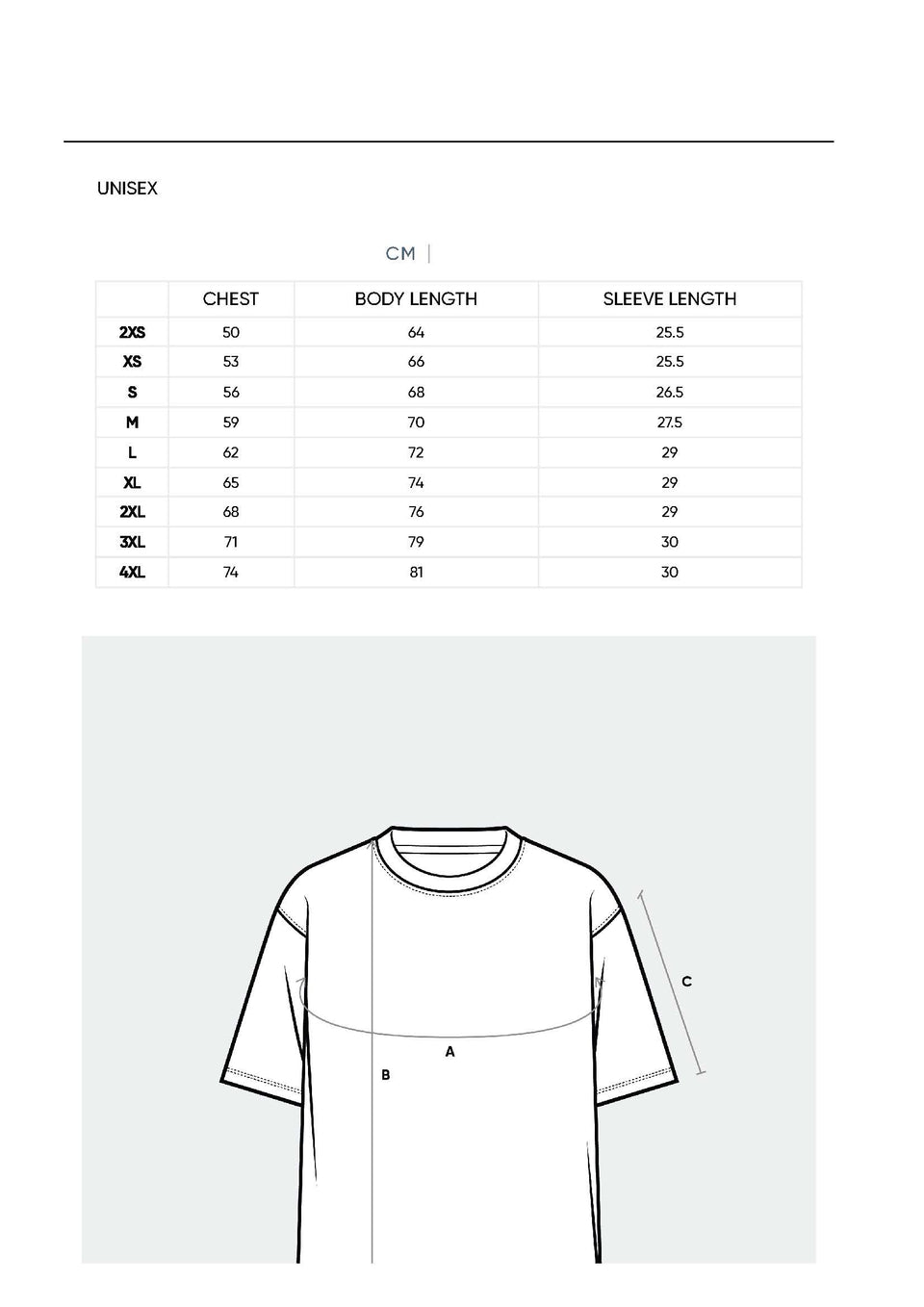 UNISEX

CM |

|  | CHEST | BODY LENGTH | SLEEVE LENGTH |
|---|---|---|---|
| 2XS | 50 | 64 | 25.5 |
| XS | 53 | 66 | 25.5 |
| S | 56 | 68 | 26.5 |
| M | 59 | 70 | 27.5 |
| L | 62 | 72 | 29 |
| XL | 65 | 74 | 29 |
| 2XL | 68 | 76 | 29 |
| 3XL | 71 | 79 | 30 |
| 4XL | 74 | 81 | 30 |

C
A
B